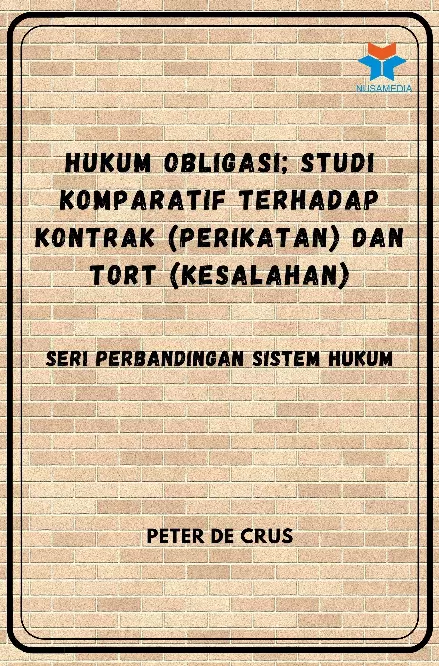 NUSAMEDIA

HUKUM OBLIGASI; STUDI KOMPARATIF TERHADAP KONTRAK (PERIKATAN) DAN TORT (KESALAHAN)

SERI PERBANDINGAN SISTEM HUKUM

PETER DE CRUS